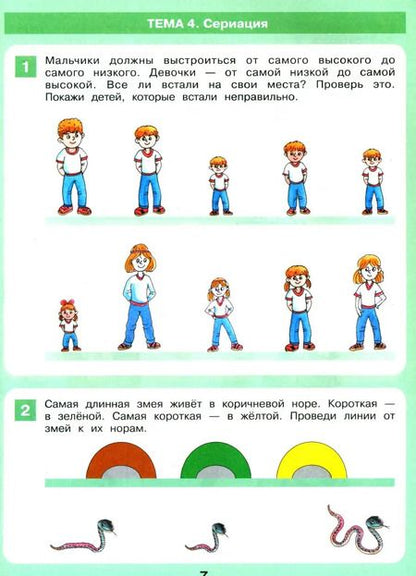 ТЕМА 4. Сериация

1 Мальчики должны выстроиться от самого высокого до самого низкого. Девочки — от самой низкой до самой высокой. Все ли встали на свои места? Проверь это. Покажи детей, которые встали неправильно.

2 Самая длинная змея живёт в коричневой норе. Короткая — в зелёной. Самая короткая — в жёлтой. Проведи линии от змей к их норам.

7